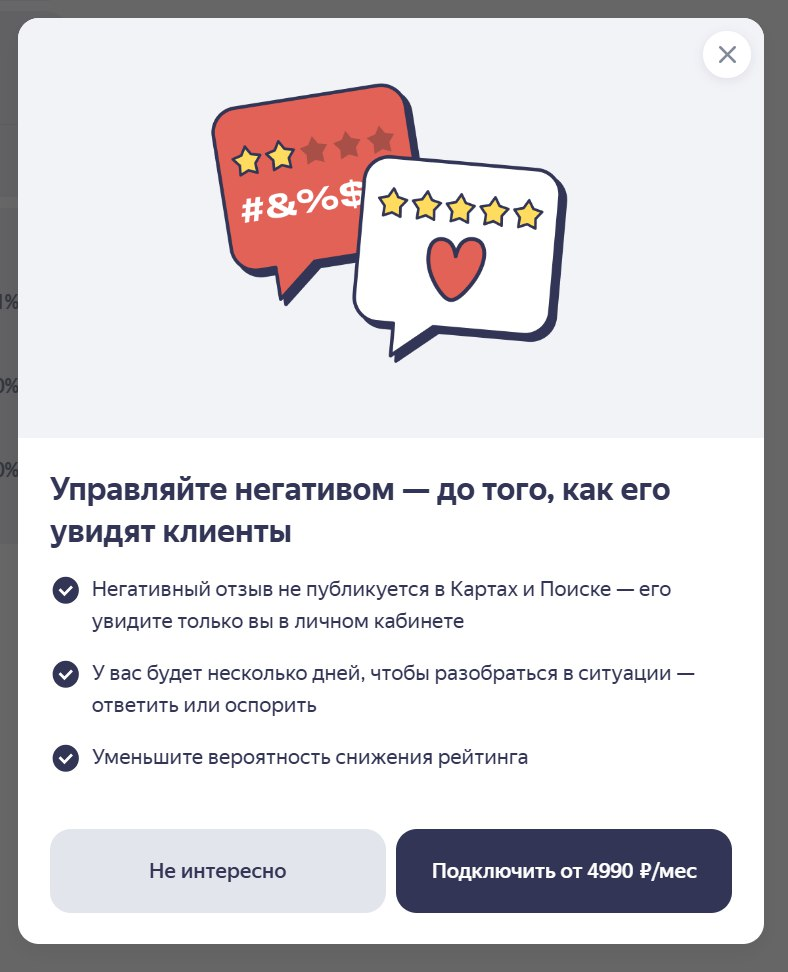 #&%$

Управляйте негативом — до того, как его увидят клиенты

Негативный отзыв не публикуется в Картах и Поиске — его увидите только вы в личном кабинете

У вас будет несколько дней, чтобы разобраться в ситуации — ответить или оспорить

Уменьшите вероятность снижения рейтинга

Не интересно

Подключить от 4990 ₽/мес